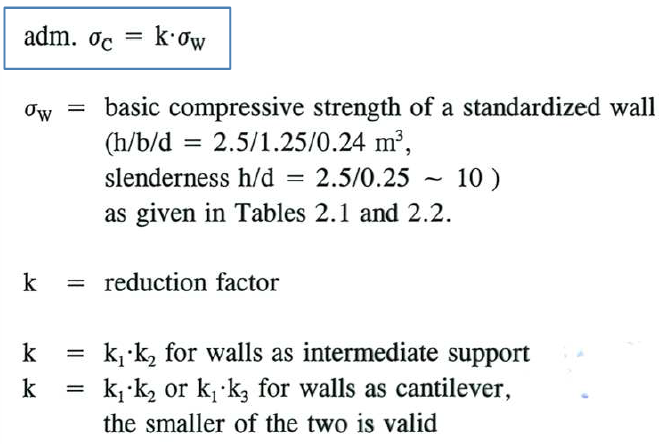 adm. $\sigma_C = k \cdot \sigma_W$

$\sigma_W$ = basic compressive strength of a standardized wall (h/b/d = 2.5/1.25/0.24 $m^3$, slenderness h/d = 2.5/0.25 ~ 10 ) as given in Tables 2.1 and 2.2.

k = reduction factor

k = $k_1 \cdot k_2$ for walls as intermediate support
k = $k_1 \cdot k_2$ or $k_1 \cdot k_3$ for walls as cantilever, the smaller of the two is valid